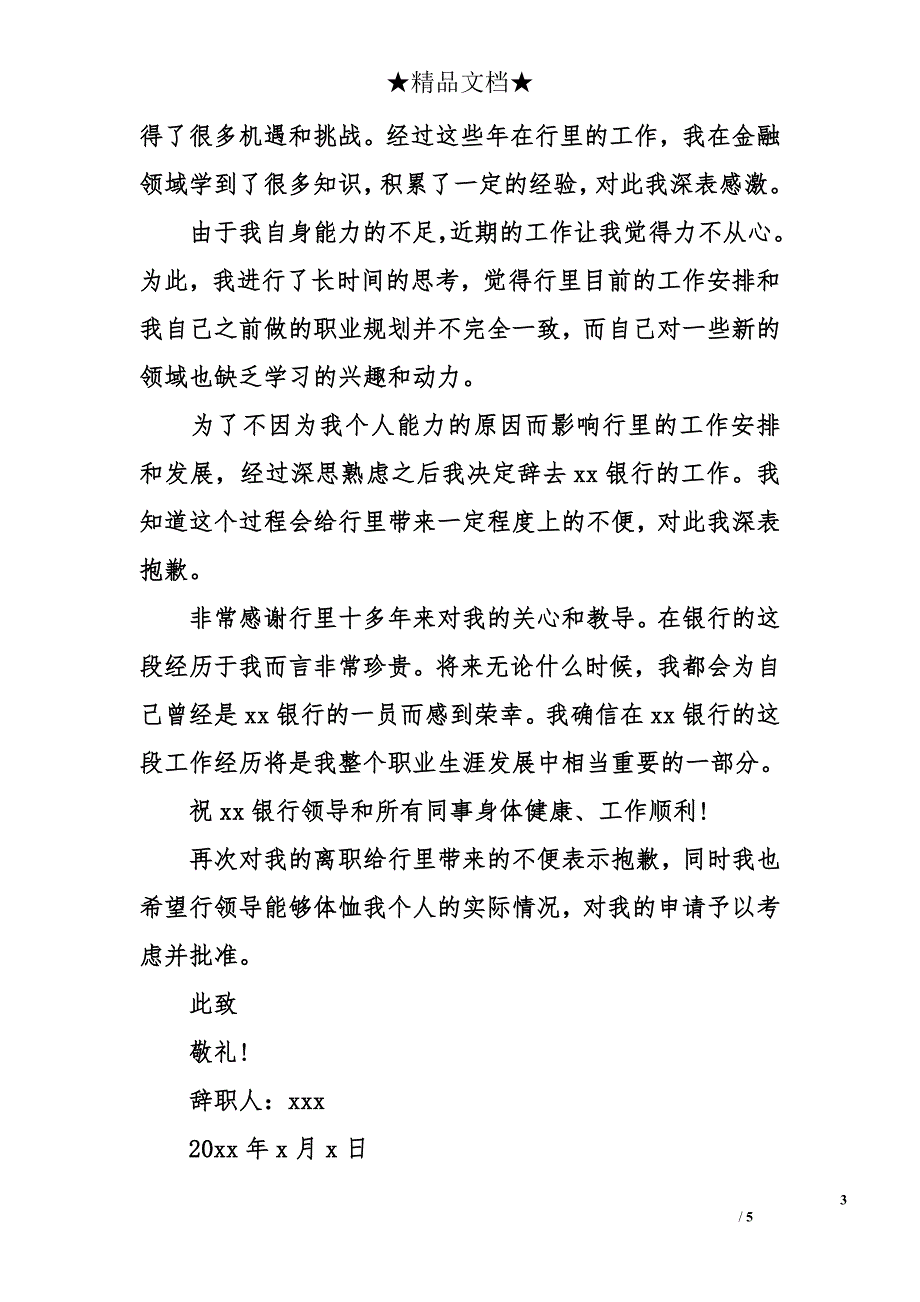 ★精品文档★

得了很多机遇和挑战。经过这些年在行里的工作，我在金融领域学到了很多知识，积累了一定的经验，对此我深表感激。

由于我自身能力的不足,近期的工作让我觉得力不从心。为此，我进行了长时间的思考，觉得行里目前的工作安排和我自己之前做的职业规划并不完全一致，而自己对一些新的领域也缺乏学习的兴趣和动力。

为了不因为我个人能力的原因而影响行里的工作安排和发展，经过深思熟虑之后我决定辞去 xx 银行的工作。我知道这个过程会给行里带来一定程度上的不便，对此我深表抱歉。

非常感谢行里十多年来对我的关心和教导。在银行的这段经历于我而言非常珍贵。将来无论什么时候，我都会为自己曾经是 xx 银行的一员而感到荣幸。我确信在 xx 银行的这段工作经历将是我整个职业生涯发展中相当重要的一部分。

祝 xx 银行领导和所有同事身体健康、工作顺利!

再次对我的离职给行里带来的不便表示抱歉，同时我也希望行领导能够体恤我个人的实际情况，对我的申请予以考虑并批准。

此致

敬礼!

辞职人：xxx

20xx 年 x 月 x 日

3

/ 5